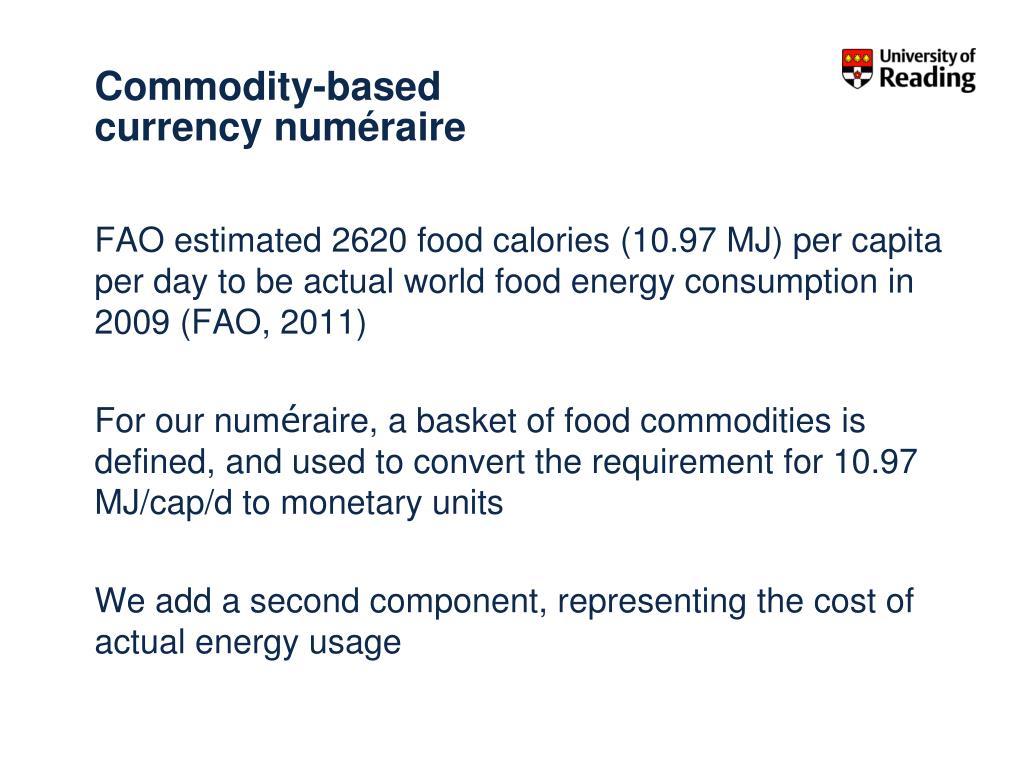 Commodity-based
currency numéraire

University of
Reading

FAO estimated 2620 food calories (10.97 MJ) per capita per day to be actual world food energy consumption in 2009 (FAO, 2011)

For our numéraire, a basket of food commodities is defined, and used to convert the requirement for 10.97 MJ/cap/d to monetary units

We add a second component, representing the cost of actual energy usage